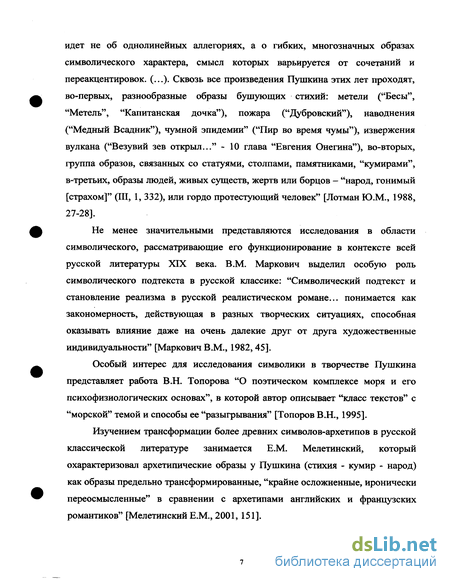 идет не об однолинейных аллегориях, а о гибких, многозначных образах символического характера, смысл которых варьируется от сочетаний и переакцентировок. (...). Сквозь все произведения Пушкина этих лет проходят, во-первых, разнообразные образы бушующих стихий: метели (“Бесы”, “Метель”, “Капитанская дочка”), пожара (“Дубровский”), наводнения (“Медный Всадник”), чумной эпидемии” (“Пир во время чумы”), извержения вулкана (“Везувий зев открыл...” - 10 глава “Евгения Онегина”), во-вторых, группа образов, связанных со статуями, столпами, памятниками, “кумирами”, в-третьих, образы людей, живых существ, жертв или борцов – “народ, гонимый [страхом]” (III, 1, 332), или гордо протестующий человек” [Лотман Ю.М., 1988, 27-28].

Не менее значительными представляются исследования в области символического, рассматривающие его функционирование в контексте всей русской литературы XIX века. В.М. Маркович выделил особую роль символического подтекста в русской классике: “Символический подтекст и становление реализма в русской реалистическом романе... понимается как закономерность, действующая в разных творческих ситуациях, способная оказывать влияние даже на очень далекие друг от друга художественные индивидуальности” [Маркович В.М., 1982, 45].

Особый интерес для исследования символики в творчестве Пушкина представляет работа В.Н. Топорова “О поэтическом комплексе моря и его психофизиологических основах”, в которой автор описывает “класс текстов” с “морской” темой и способы ее “разыгрывания” [Топоров В.Н., 1995].

Изучением трансформации более древних символов-архетипов в русской классической литературе занимается Е.М. Мелетинский, который охарактеризовал архетипические образы у Пушкина (стихия - кумир - народ) как образы предельно трансформированные, “крайне осложненные, иронически переосмысленные” в сравнении с архетипами английских и французских романтиков” [Мелетинский Е.М., 2001, 151].

7

dsLib.net
библиотека диссертаций